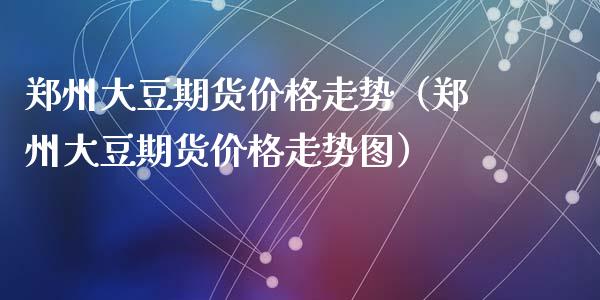 郑州大豆期货价格走势（郑州大豆期货价格走势图）